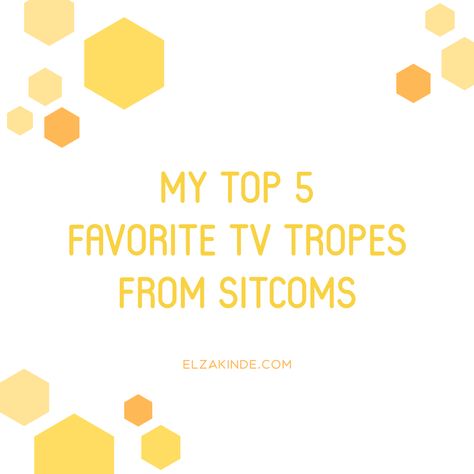 MY TOP 5
FAVORITE TV TROPES
FROM SITCOMS

ELZAKINDE.COM